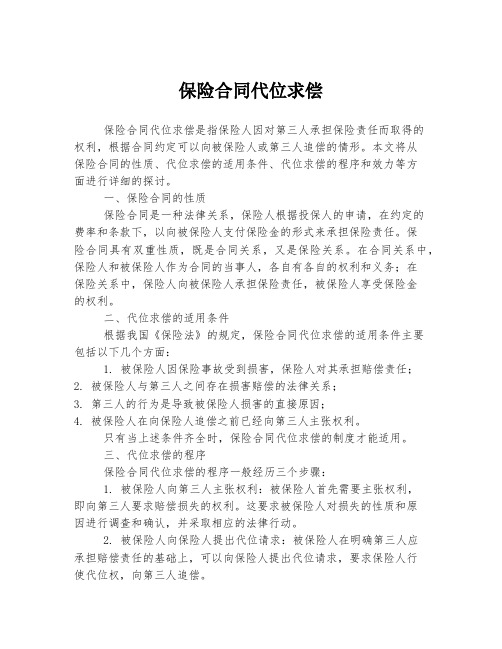 保险合同代位求偿

保险合同代位求偿是指保险人因对第三人承担保险责任而取得的权利，根据合同约定可以向被保险人或第三人追偿的情形。本文将从保险合同的性质、代位求偿的适用条件、代位求偿的程序和效力等方面进行详细的探讨。

一、保险合同的性质

保险合同是一种法律关系，保险人根据投保人的申请，在约定的费率和条款下，以向被保险人支付保险金的形式来承担保险责任。保险合同具有双重性质，既是合同关系，又是保险关系。在合同关系中，保险人和被保险人作为合同的当事人，各自有各自的权利和义务；在保险关系中，保险人向被保险人承担保险责任，被保险人享受保险金的权利。

二、代位求偿的适用条件

根据我国《保险法》的规定，保险合同代位求偿的适用条件主要包括以下几个方面：

1. 被保险人因保险事故受到损害，保险人对其承担赔偿责任；
2. 被保险人与第三人之间存在损害赔偿的法律关系；
3. 第三人的行为是导致被保险人损害的直接原因；
4. 被保险人在向保险人追偿之前已经向第三人主张权利。

只有当上述条件齐全时，保险合同代位求偿的制度才能适用。

三、代位求偿的程序

保险合同代位求偿的程序一般经历三个步骤：

1. 被保险人向第三人主张权利：被保险人首先需要主张权利，即向第三人要求赔偿损失的权利。这要求被保险人对损失的性质和原因进行调查和确认，并采取相应的法律行动。

2. 被保险人向保险人提出代位请求：被保险人在明确第三人应承担赔偿责任的基础上，可以向保险人提出代位请求，要求保险人行使代位权，向第三人追偿。